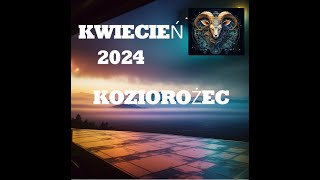 KWIECIEŃ
2024

KOZIOROŻEC